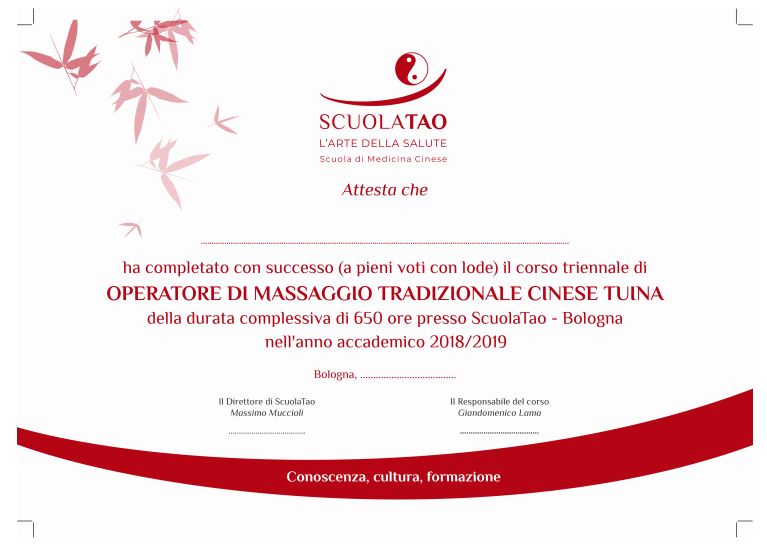 SCUOLATAO
L'ARTE DELLA SALUTE
Scuola di Medicina Cinese

Attesta che

____

ha completato con successo (a pieni voti con lode) il corso triennale di
OPERATORE DI MASSAGGIO TRADIZIONALE CINESE TUINA
della durata complessiva di 650 ore presso ScuolaTao - Bologna
nell'anno accademico 2018/2019

Bologna, ____

Il Direttore di ScuolaTao
Massimo Muccioli
____

Il Responsabile del corso
Giandomenico Lama
____

Conoscenza, cultura, formazione